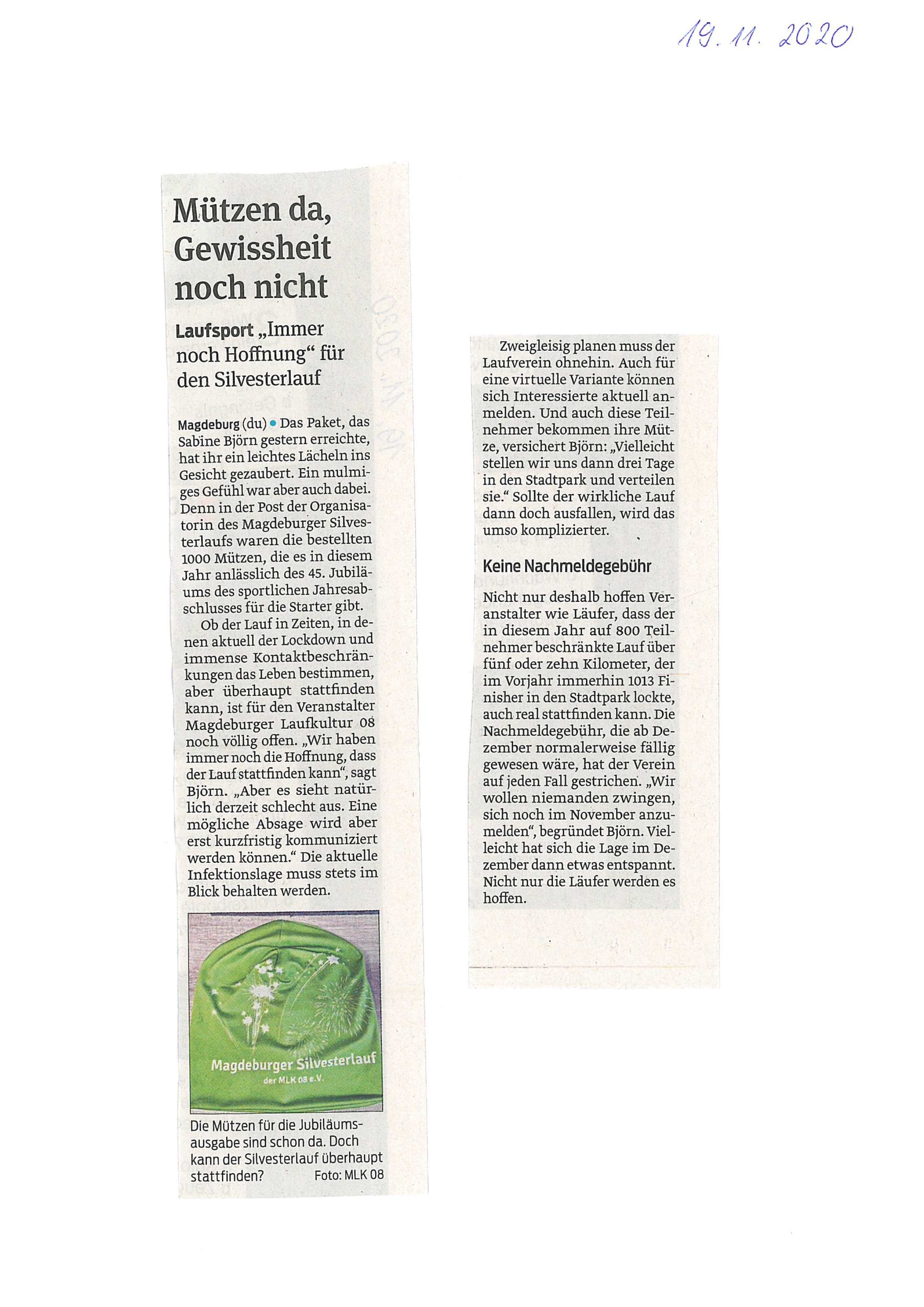 19. 11. 2020

Mützen da, Gewissheit noch nicht

Laufsport „Immer noch Hoffnung“ für den Silvesterlauf

Magdeburg (du) • Das Paket, das Sabine Björn gestern erreichte, hat ihr ein leichtes Lächeln ins Gesicht gezaubert. Ein mulmiges Gefühl war aber auch dabei. Denn in der Post der Organisatorin des Magdeburger Silvesterlaufs waren die bestellten 1000 Mützen, die es in diesem Jahr anlässlich des 45. Jubiläums des sportlichen Jahresabschlusses für die Starter gibt.

Ob der Lauf in Zeiten, in denen aktuell der Lockdown und immense Kontaktbeschränkungen das Leben bestimmen, aber überhaupt stattfinden kann, ist für den Veranstalter Magdeburger Laufkultur 08 noch völlig offen. „Wir haben immer noch die Hoffnung, dass der Lauf stattfinden kann“, sagt Björn. „Aber es sieht natürlich derzeit schlecht aus. Eine mögliche Absage wird aber erst kurzfristig kommuniziert werden können.“ Die aktuelle Infektionslage muss stets im Blick behalten werden.

Magdeburger Silvesterlauf
der MLK 08 e.V.

Die Mützen für die Jubiläumsausgabe sind schon da. Doch kann der Silvesterlauf überhaupt stattfinden? Foto: MLK 08

Zweigleisig planen muss der Laufverein ohnehin. Auch für eine virtuelle Variante können sich Interessierte aktuell anmelden. Und auch diese Teilnehmer bekommen ihre Mütze, versichert Björn: „Vielleicht stellen wir uns dann drei Tage in den Stadtpark und verteilen sie.“ Sollte der wirkliche Lauf dann doch ausfallen, wird das umso komplizierter.

Keine Nachmeldegebühr

Nicht nur deshalb hoffen Veranstalter wie Läufer, dass der in diesem Jahr auf 800 Teilnehmer beschränkte Lauf über fünf oder zehn Kilometer, der im Vorjahr immerhin 1013 Finisher in den Stadtpark lockte, auch real stattfinden kann. Die Nachmeldegebühr, die ab Dezember normalerweise fällig gewesen wäre, hat der Verein auf jeden Fall gestrichen. „Wir wollen niemanden zwingen, sich noch im November anzumelden“, begründet Björn. Vielleicht hat sich die Lage im Dezember dann etwas entspannt. Nicht nur die Läufer werden es hoffen.